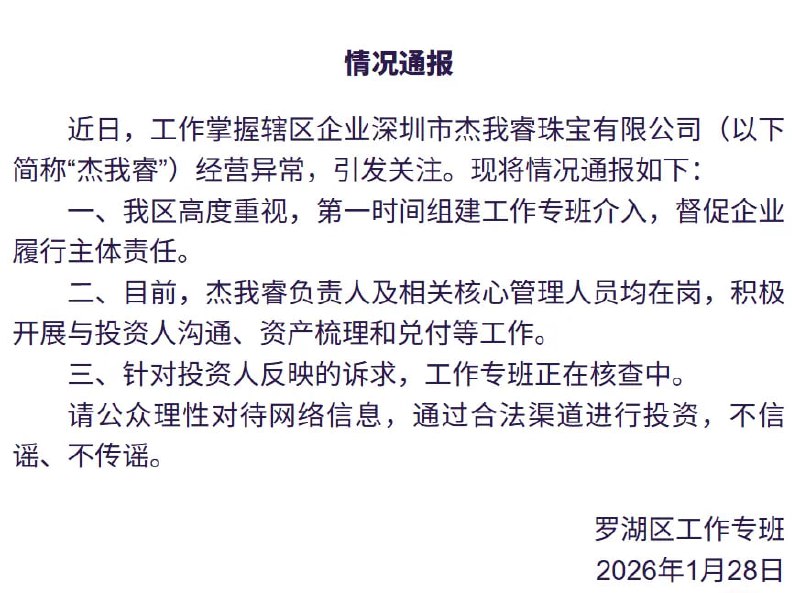 情况通报

近日，工作掌握辖区企业深圳市杰我睿珠宝有限公司（以下简称“杰我睿”）经营异常，引发关注。现将情况通报如下：

一、我区高度重视，第一时间组建工作专班介入，督促企业履行主体责任。

二、目前，杰我睿负责人及相关核心管理人员均在岗，积极开展与投资人沟通、资产梳理和兑付等工作。

三、针对投资人反映的诉求，工作专班正在核查中。

请公众理性对待网络信息，通过合法渠道进行投资，不信谣、不传谣。

罗湖区工作专班
2026年1月28日